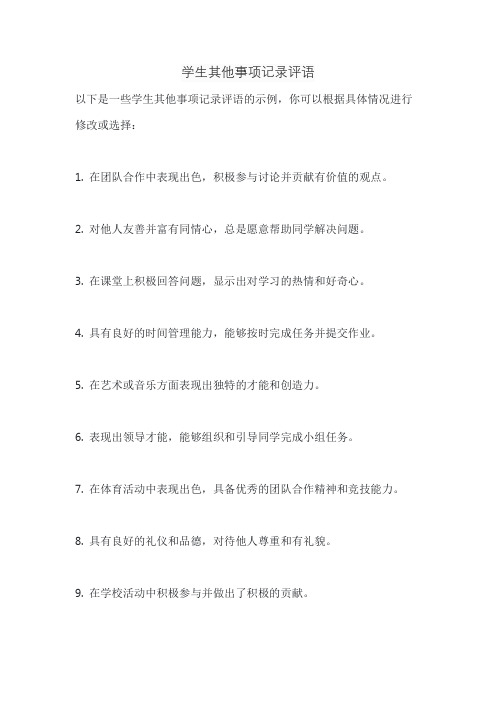 学生其他事项记录评语

以下是一些学生其他事项记录评语的示例，你可以根据具体情况进行修改或选择：

1. 在团队合作中表现出色，积极参与讨论并贡献有价值的观点。

2. 对他人友善并富有同情心，总是愿意帮助同学解决问题。

3. 在课堂上积极回答问题，显示出对学习的热情和好奇心。

4. 具有良好的时间管理能力，能够按时完成任务并提交作业。

5. 在艺术或音乐方面表现出独特的才能和创造力。

6. 表现出领导才能，能够组织和引导同学完成小组任务。

7. 在体育活动中表现出色，具备优秀的团队合作精神和竞技能力。

8. 具有良好的礼仪和品德，对待他人尊重和有礼貌。

9. 在学校活动中积极参与并做出了积极的贡献。